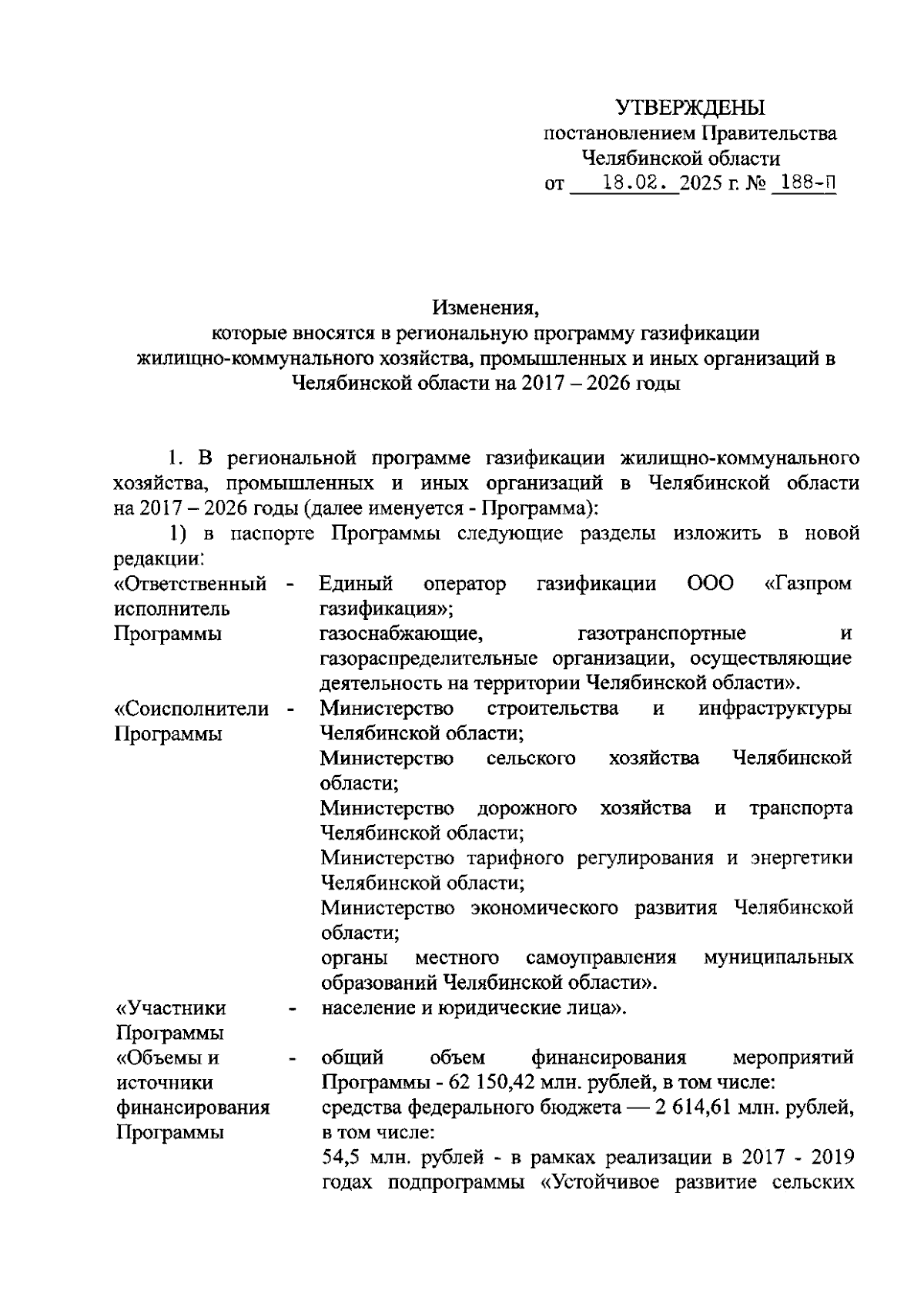 УТВЕРЖДЕНЫ
постановлением Правительства
Челябинской области
от 18.02. 2025 г. № 188-П

Изменения,
которые вносятся в региональную программу газификации жилищно-коммунального хозяйства, промышленных и иных организаций в Челябинской области на 2017 – 2026 годы

1. В региональной программе газификации жилищно-коммунального хозяйства, промышленных и иных организаций в Челябинской области на 2017 – 2026 годы (далее именуется - Программа):

1) в паспорте Программы следующие разделы изложить в новой редакции:

| | | |
|---|---|---|
| «Ответственный исполнитель Программы | - | Единый оператор газификации ООО «Газпром газификация»; газоснабжающие, газотранспортные и газораспределительные организации, осуществляющие деятельность на территории Челябинской области». |
| «Соисполнители Программы | - | Министерство строительства и инфраструктуры Челябинской области; Министерство сельского хозяйства Челябинской области; Министерство дорожного хозяйства и транспорта Челябинской области; Министерство тарифного регулирования и энергетики Челябинской области; Министерство экономического развития Челябинской области; органы местного самоуправления муниципальных образований Челябинской области». |
| «Участники Программы | - | население и юридические лица». |
| «Объемы и источники финансирования Программы | - | общий объем финансирования мероприятий Программы - 62 150,42 млн. рублей, в том числе: средства федерального бюджета — 2 614,61 млн. рублей, в том числе: 54,5 млн. рублей - в рамках реализации в 2017 - 2019 годах подпрограммы «Устойчивое развитие сельских |